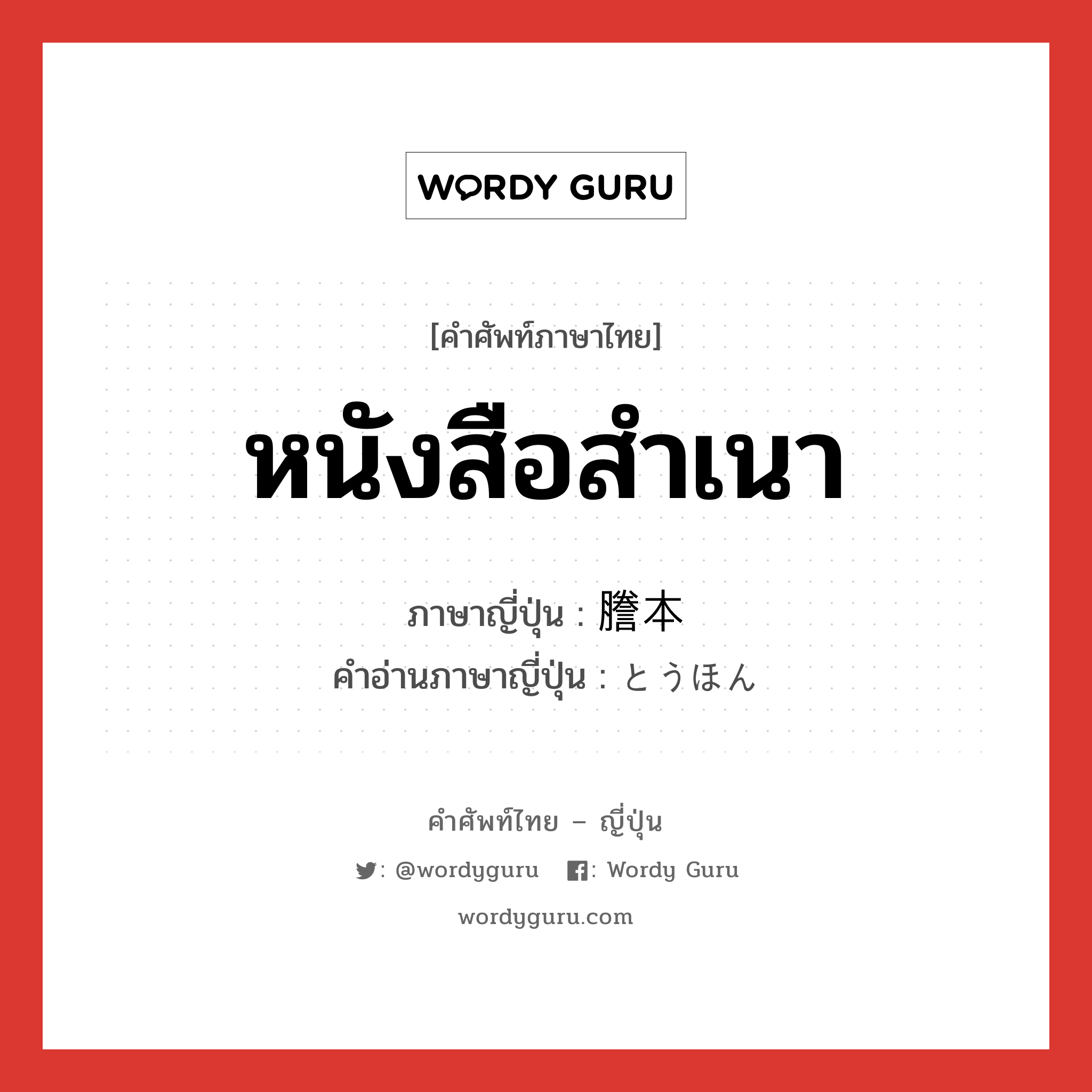 WORDY GURU

[คำศัพท์ภาษาไทย]

หนังสือสำเนา

ภาษาญี่ปุ่น : 謄本
คำอ่านภาษาญี่ปุ่น : とうほん

คำศัพท์ไทย – ญี่ปุ่น

: @wordyguru  : Wordy Guru

wordyguru.com